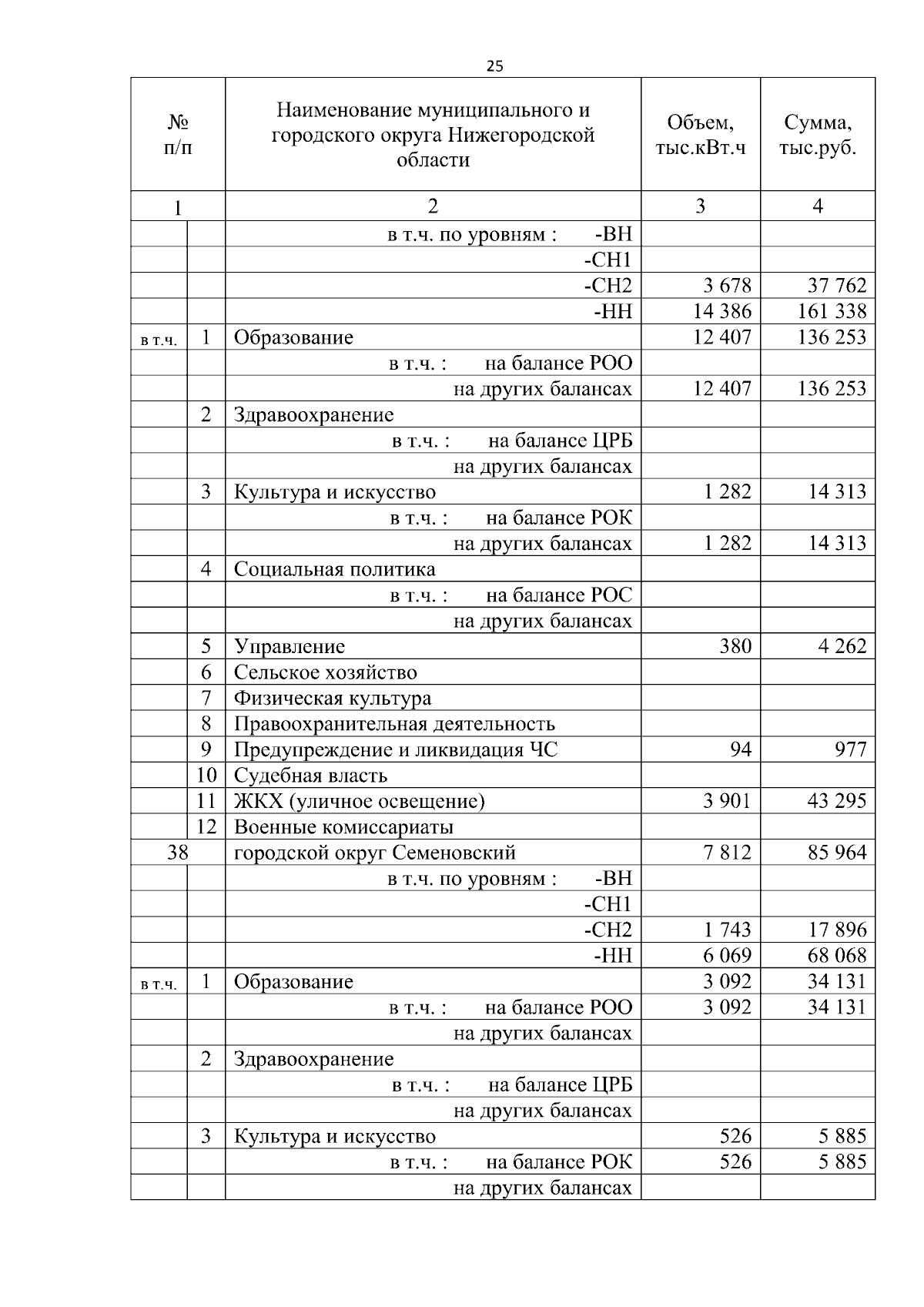 25

| № п/п | | Наименование муниципального и городского округа Нижегородской области | Объем, тыс.кВт.ч | Сумма, тыс.руб. |
|---|---|---|---|---|
| 1 | | 2 | 3 | 4 |
| | | в т.ч. по уровням : -ВН | | |
| | | -СН1 | | |
| | | -СН2 | 3 678 | 37 762 |
| | | -НН | 14 386 | 161 338 |
| в т.ч. | 1 | Образование | 12 407 | 136 253 |
| | | в т.ч. : на балансе РОО | | |
| | | на других балансах | 12 407 | 136 253 |
| | 2 | Здравоохранение | | |
| | | в т.ч. : на балансе ЦРБ | | |
| | | на других балансах | | |
| | 3 | Культура и искусство | 1 282 | 14 313 |
| | | в т.ч. : на балансе РОК | | |
| | | на других балансах | 1 282 | 14 313 |
| | 4 | Социальная политика | | |
| | | в т.ч. : на балансе РОС | | |
| | | на других балансах | | |
| | 5 | Управление | 380 | 4 262 |
| | 6 | Сельское хозяйство | | |
| | 7 | Физическая культура | | |
| | 8 | Правоохранительная деятельность | | |
| | 9 | Предупреждение и ликвидация ЧС | 94 | 977 |
| | 10 | Судебная власть | | |
| | 11 | ЖКХ (уличное освещение) | 3 901 | 43 295 |
| | 12 | Военные комиссариаты | | |
| 38 | | городской округ Семеновский | 7 812 | 85 964 |
| | | в т.ч. по уровням : -ВН | | |
| | | -СН1 | | |
| | | -СН2 | 1 743 | 17 896 |
| | | -НН | 6 069 | 68 068 |
| в т.ч. | 1 | Образование | 3 092 | 34 131 |
| | | в т.ч. : на балансе РОО | 3 092 | 34 131 |
| | | на других балансах | | |
| | 2 | Здравоохранение | | |
| | | в т.ч. : на балансе ЦРБ | | |
| | | на других балансах | | |
| | 3 | Культура и искусство | 526 | 5 885 |
| | | в т.ч. : на балансе РОК | 526 | 5 885 |
| | | на других балансах | | |